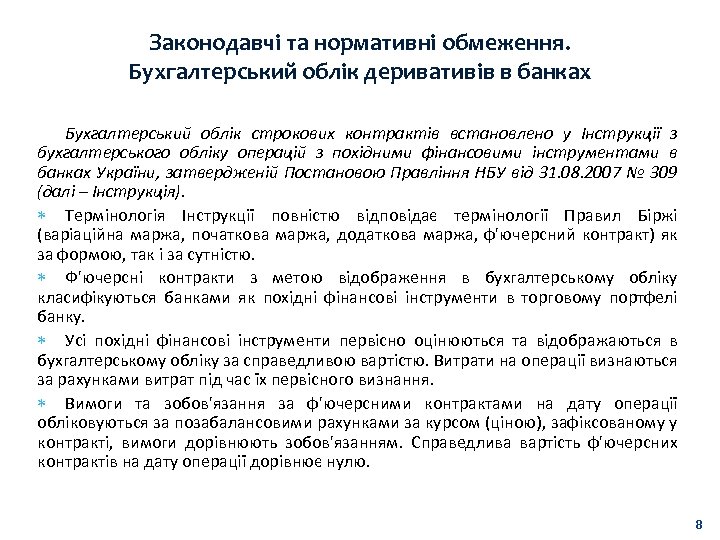 Законодавчі та нормативні обмеження.
Бухгалтерський облік деривативів в банках

Бухгалтерський облік строкових контрактів встановлено у Інструкції з бухгалтерського обліку операцій з похідними фінансовими інструментами в банках України, затвердженій Постановою Правління НБУ від 31.08.2007 № 309 (далі – Інструкція).

∗ Термінологія Інструкції повністю відповідає термінології Правил Біржі (варіаційна маржа, початкова маржа, додаткова маржа, ф'ючерсний контракт) як за формою, так і за сутністю.

∗ Ф'ючерсні контракти з метою відображення в бухгалтерському обліку класифікуються банками як похідні фінансові інструменти в торговому портфелі банку.

∗ Усі похідні фінансові інструменти первісно оцінюються та відображаються в бухгалтерському обліку за справедливою вартістю. Витрати на операції визнаються за рахунками витрат під час їх первісного визнання.

∗ Вимоги та зобов'язання за ф'ючерсними контрактами на дату операції обліковуються за позабалансовими рахунками за курсом (ціною), зафіксованому у контракті, вимоги дорівнюють зобов'язанням. Справедлива вартість ф'ючерсних контрактів на дату операції дорівнює нулю.

8